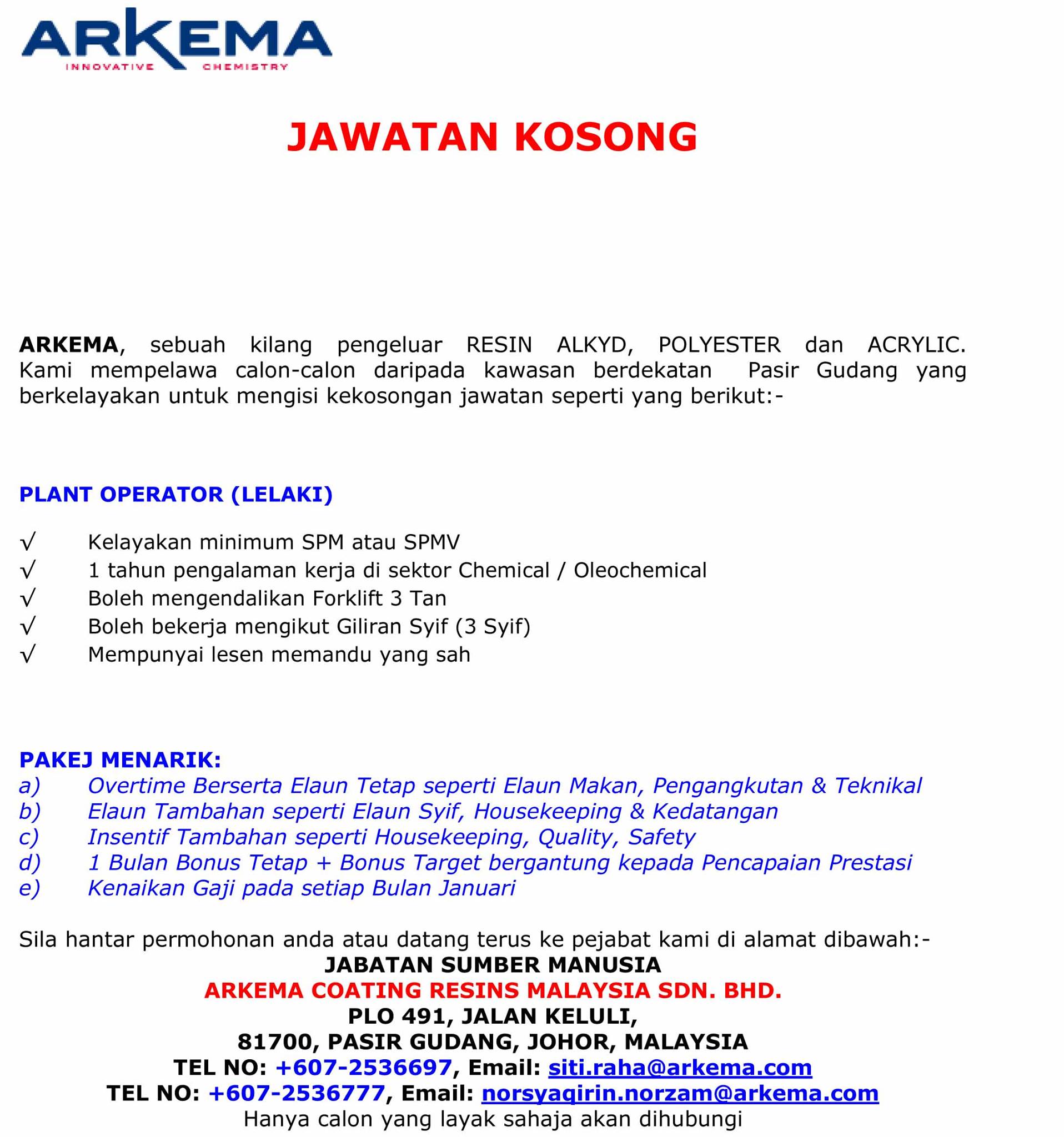 ARKEMA
INNOVATIVE CHEMISTRY

JAWATAN KOSONG

ARKEMA, sebuah kilang pengeluar RESIN ALKYD, POLYESTER dan ACRYLIC. Kami mempelawa calon-calon daripada kawasan berdekatan Pasir Gudang yang berkelayakan untuk mengisi kekosongan jawatan seperti yang berikut:-

PLANT OPERATOR (LELAKI)

√ Kelayakan minimum SPM atau SPMV
√ 1 tahun pengalaman kerja di sektor Chemical / Oleochemical
√ Boleh mengendalikan Forklift 3 Tan
√ Boleh bekerja mengikut Giliran Syif (3 Syif)
√ Mempunyai lesen memandu yang sah

PAKEJ MENARIK:
a) Overtime Berserta Elaun Tetap seperti Elaun Makan, Pengangkutan & Teknikal
b) Elaun Tambahan seperti Elaun Syif, Housekeeping & Kedatangan
c) Insentif Tambahan seperti Housekeeping, Quality, Safety
d) 1 Bulan Bonus Tetap + Bonus Target bergantung kepada Pencapaian Prestasi
e) Kenaikan Gaji pada setiap Bulan Januari

Sila hantar permohonan anda atau datang terus ke pejabat kami di alamat dibawah:-
JABATAN SUMBER MANUSIA
ARKEMA COATING RESINS MALAYSIA SDN. BHD.
PLO 491, JALAN KELULI,
81700, PASIR GUDANG, JOHOR, MALAYSIA
TEL NO: +607-2536697, Email: siti.raha@arkema.com
TEL NO: +607-2536777, Email: norsyaqirin.norzam@arkema.com
Hanya calon yang layak sahaja akan dihubungi